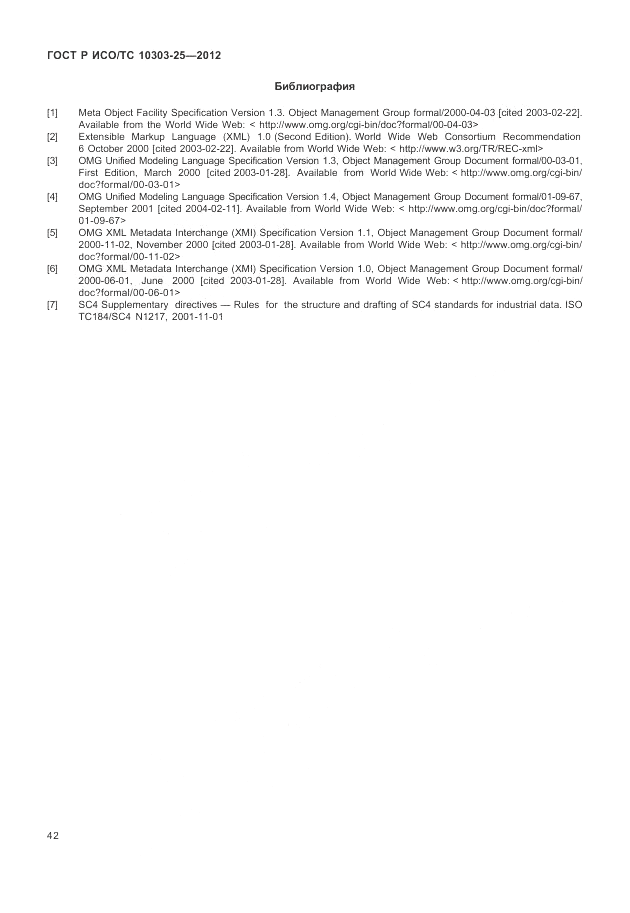 ГОСТ Р ИСО/ТС 10303-25—2012

Библиография

[1] Meta Object Facility Specification Version 1.3. Object Management Group formal/2000-04-03 [cited 2003-02-22]. Available from the World Wide Web: < http://www.omg.org/cgi-bin/doc?formal/00-04-03>

[2] Extensible Markup Language (XML) 1.0 (Second Edition). World Wide Web Consortium Recommendation 6 October 2000 [cited 2003-02-22]. Available from World Wide Web: < http://www.w3.org/TR/REC-xml>

[3] OMG Unified Modeling Language Specification Version 1.3, Object Management Group Document formal/00-03-01, First Edition, March 2000 [cited 2003-01-28]. Available from World Wide Web: < http://www.omg.org/cgi-bin/doc?formal/00-03-01>

[4] OMG Unified Modeling Language Specification Version 1.4, Object Management Group Document formal/01-09-67, September 2001 [cited 2004-02-11]. Available from World Wide Web: < http://www.omg.org/cgi-bin/doc?formal/01-09-67>

[5] OMG XML Metadata Interchange (XMI) Specification Version 1.1, Object Management Group Document formal/2000-11-02, November 2000 [cited 2003-01-28]. Available from World Wide Web: < http://www.omg.org/cgi-bin/doc?formal/00-11-02>

[6] OMG XML Metadata Interchange (XMI) Specification Version 1.0, Object Management Group Document formal/2000-06-01, June 2000 [cited 2003-01-28]. Available from World Wide Web: < http://www.omg.org/cgi-bin/doc?formal/00-06-01>

[7] SC4 Supplementary directives — Rules for the structure and drafting of SC4 standards for industrial data. ISO TC184/SC4 N1217, 2001-11-01

42